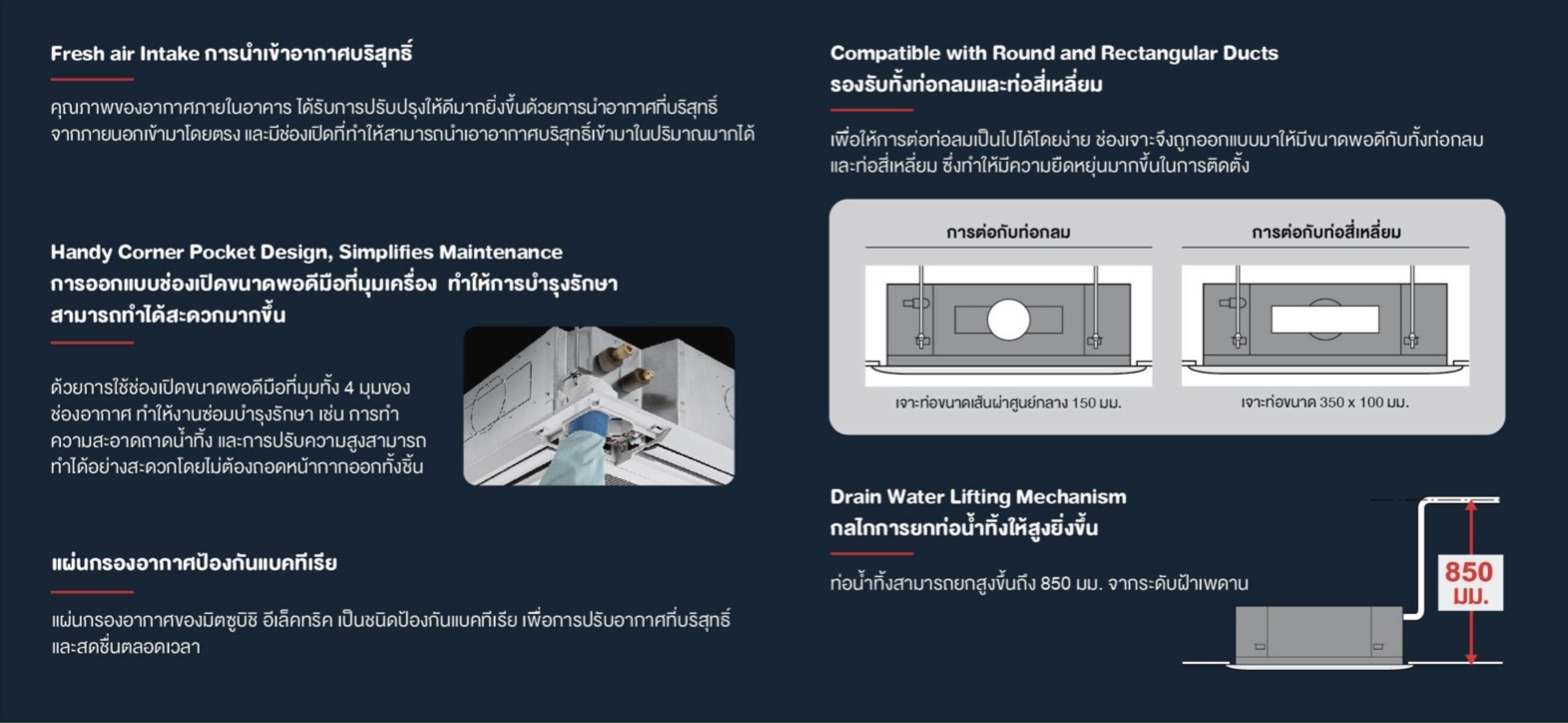 Fresh air Intake การนำเข้าอากาศบริสุทธิ์

คุณภาพของอากาศภายในอาคาร ได้รับการปรับปรุงให้ดีมากยิ่งขึ้นด้วยการนำอากาศที่บริสุทธิ์จากภายนอกเข้ามาโดยตรง และมีช่องเปิดที่ทำให้สามารถนำเอาอากาศบริสุทธิ์เข้ามาในปริมาณมากได้

Handy Corner Pocket Design, Simplifies Maintenance
การออกแบบช่องเปิดขนาดพอดีมือที่มุมเครื่อง ทำให้การบำรุงรักษาสามารถทำได้สะดวกมากขึ้น

ด้วยการใช้ช่องเปิดขนาดพอดีมือที่มุมทั้ง 4 มุมของช่องอากาศ ทำให้งานซ่อมบำรุงรักษา เช่น การทำความสะอาดถาดน้ำทิ้ง และการปรับความสูงสามารถทำได้อย่างสะดวกโดยไม่ต้องถอดหน้ากากออกทั้งชิ้น

แผ่นกรองอากาศป้องกันแบคทีเรีย

แผ่นกรองอากาศของมิตซูบิชิ อีเล็คทริค เป็นชนิดป้องกันแบคทีเรีย เพื่อการปรับอากาศที่บริสุทธิ์และสดชื่นตลอดเวลา

Compatible with Round and Rectangular Ducts
รองรับทั้งท่อกลมและท่อสี่เหลี่ยม

เพื่อให้การต่อท่อลมเป็นไปได้โดยง่าย ช่องเจาะจึงถูกออกแบบมาให้มีขนาดพอดีกับทั้งท่อกลมและท่อสี่เหลี่ยม ซึ่งทำให้มีความยืดหยุ่นมากขึ้นในการติดตั้ง

การต่อกับท่อกลม

เจาะท่อขนาดเส้นผ่าศูนย์กลาง 150 มม.

การต่อกับท่อสี่เหลี่ยม

เจาะท่อขนาด 350 x 100 มม.

Drain Water Lifting Mechanism
กลไกการยกท่อน้ำทิ้งให้สูงยิ่งขึ้น

ท่อน้ำทิ้งสามารถยกสูงขึ้นถึง 850 มม. จากระดับฝ้าเพดาน

850
มม.